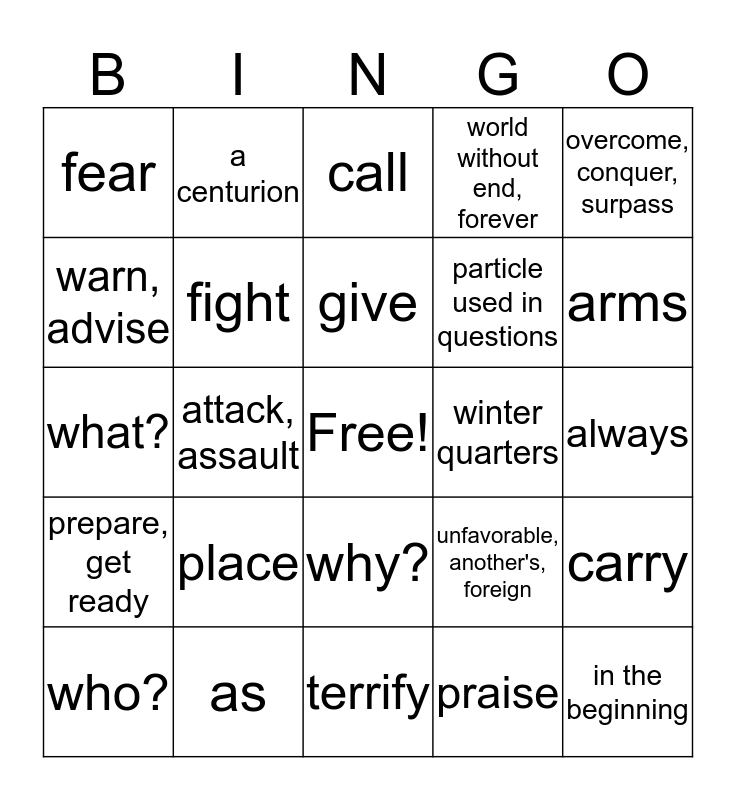 | B | I | N | G | O |
|---|---|---|---|---|
| fear | a centurion | call | world without end, forever | overcome, conquer, surpass |
| warn, advise | fight | give | particle used in questions | arms |
| what? | attack, assault | Free! | winter quarters | always |
| prepare, get ready | place | why? | unfavorable, another's, foreign | carry |
| who? | as | terrify | praise | in the beginning |